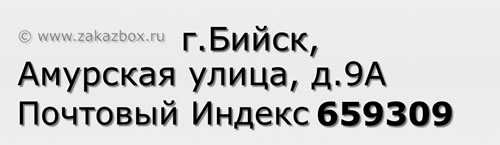 © www.zakazbox.ru г.Бийск,
Амурская улица, д.9А
Почтовый Индекс 659309